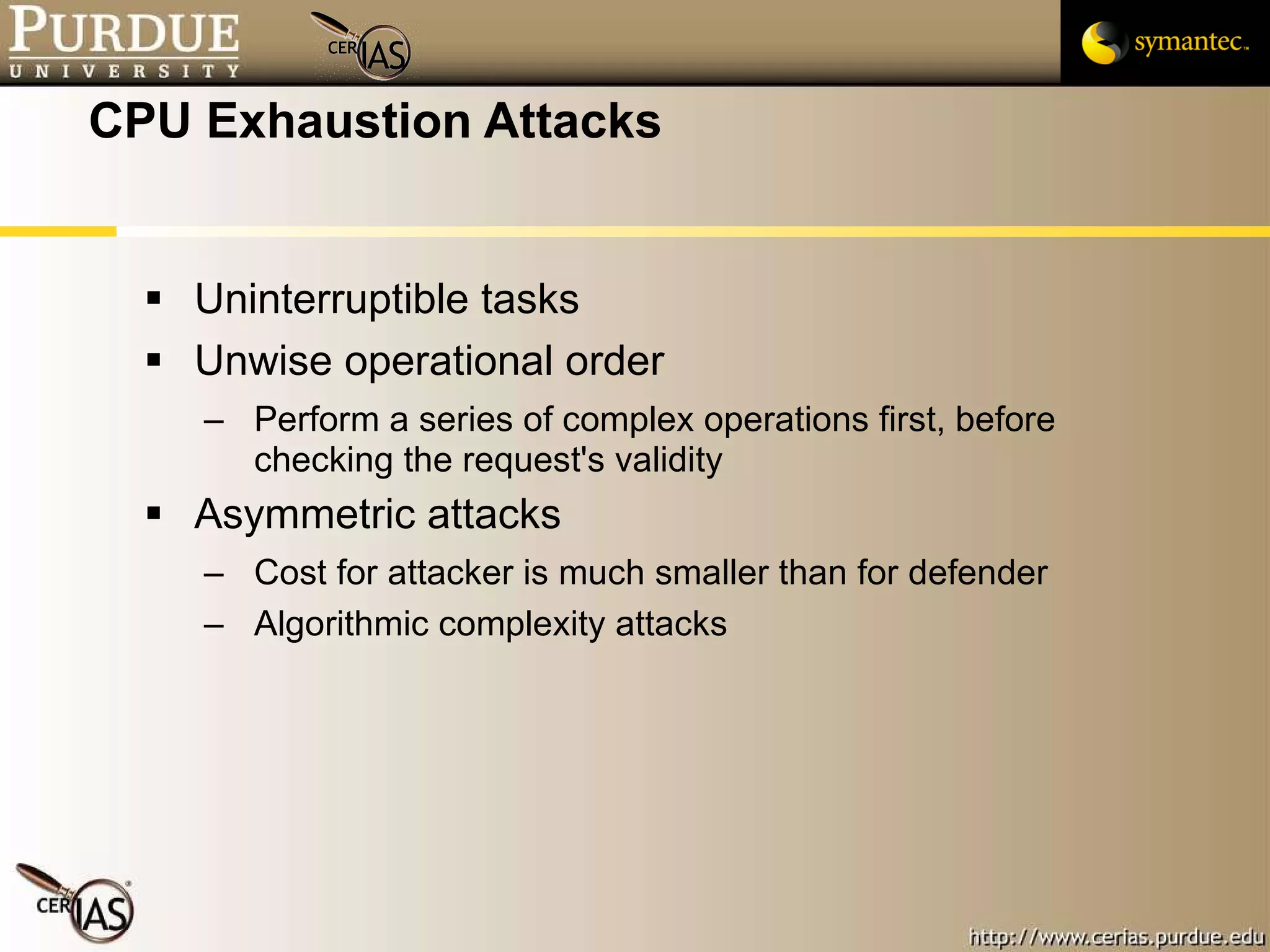 PURDUE
UNIVERSITY

CERIAS

symantec.

CPU Exhaustion Attacks

▪ Uninterruptible tasks
▪ Unwise operational order
– Perform a series of complex operations first, before checking the request's validity
▪ Asymmetric attacks
– Cost for attacker is much smaller than for defender
– Algorithmic complexity attacks

CERIAS

http://www.cerias.purdue.edu